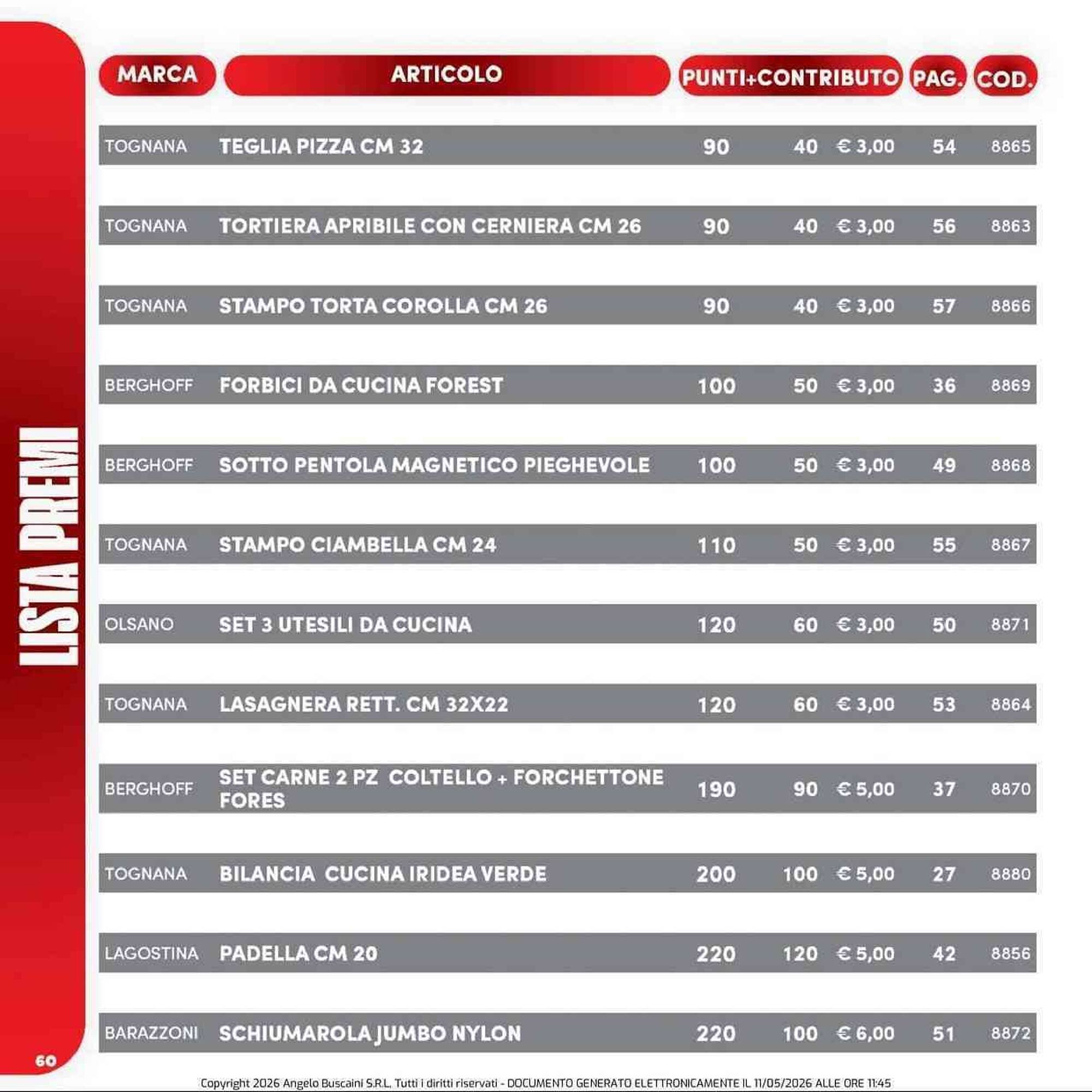 LISTA PREMI

| MARCA | ARTICOLO | PUNTI+CONTRIBUTO | | | PAG. | COD. |
|---|---|---|---|---|---|---|
| TOGNANA | TEGLIA PIZZA CM 32 | 90 | 40 | € 3,00 | 54 | 8865 |
| TOGNANA | TORTIERA APRIBILE CON CERNIERA CM 26 | 90 | 40 | € 3,00 | 56 | 8863 |
| TOGNANA | STAMPO TORTA COROLLA CM 26 | 90 | 40 | € 3,00 | 57 | 8866 |
| BERGHOFF | FORBICI DA CUCINA FOREST | 100 | 50 | € 3,00 | 36 | 8869 |
| BERGHOFF | SOTTO PENTOLA MAGNETICO PIEGHEVOLE | 100 | 50 | € 3,00 | 49 | 8868 |
| TOGNANA | STAMPO CIAMBELLA CM 24 | 110 | 50 | € 3,00 | 55 | 8867 |
| OLSANO | SET 3 UTESILI DA CUCINA | 120 | 60 | € 3,00 | 50 | 8871 |
| TOGNANA | LASAGNERA RETT. CM 32X22 | 120 | 60 | € 3,00 | 53 | 8864 |
| BERGHOFF | SET CARNE 2 PZ COLTELLO + FORCHETTONE FORES | 190 | 90 | € 5,00 | 37 | 8870 |
| TOGNANA | BILANCIA CUCINA IRIDEA VERDE | 200 | 100 | € 5,00 | 27 | 8880 |
| LAGOSTINA | PADELLA CM 20 | 220 | 120 | € 5,00 | 42 | 8856 |
| BARAZZONI | SCHIUMAROLA JUMBO NYLON | 220 | 100 | € 6,00 | 51 | 8872 |

60

Copyright 2026 Angelo Buscaini S.R.L. Tutti i diritti riservati - DOCUMENTO GENERATO ELETTRONICAMENTE IL 11/05/2026 ALLE ORE 11:45